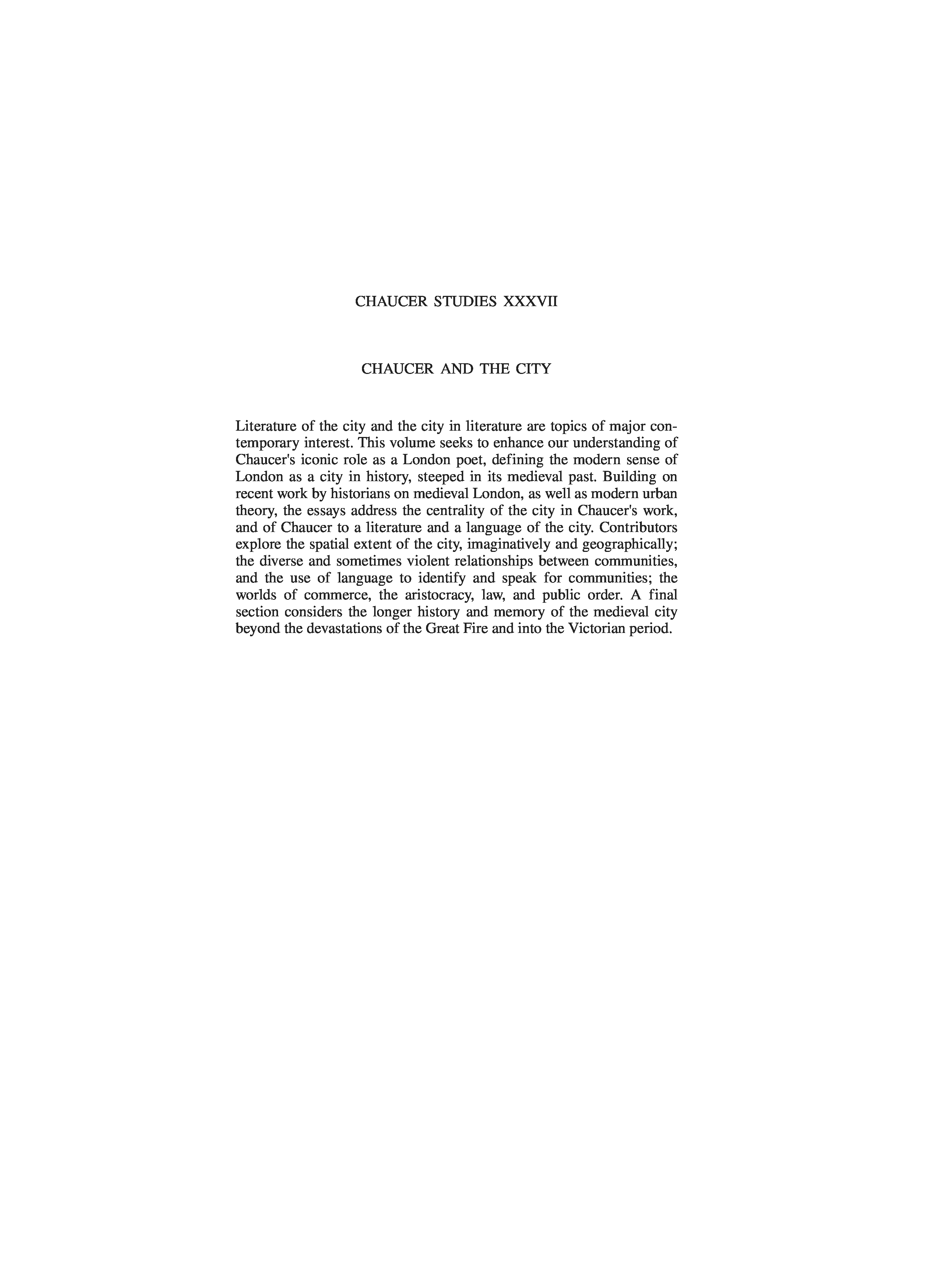 CHAUCER STUDIES XXXVII

CHAUCER AND THE CITY

Literature of the city and the city in literature are topics of major contemporary interest. This volume seeks to enhance our understanding of Chaucer's iconic role as a London poet, defining the modern sense of London as a city in history, steeped in its medieval past. Building on recent work by historians on medieval London, as well as modern urban theory, the essays address the centrality of the city in Chaucer's work, and of Chaucer to a literature and a language of the city. Contributors explore the spatial extent of the city, imaginatively and geographically; the diverse and sometimes violent relationships between communities, and the use of language to identify and speak for communities; the worlds of commerce, the aristocracy, law, and public order. A final section considers the longer history and memory of the medieval city beyond the devastations of the Great Fire and into the Victorian period.